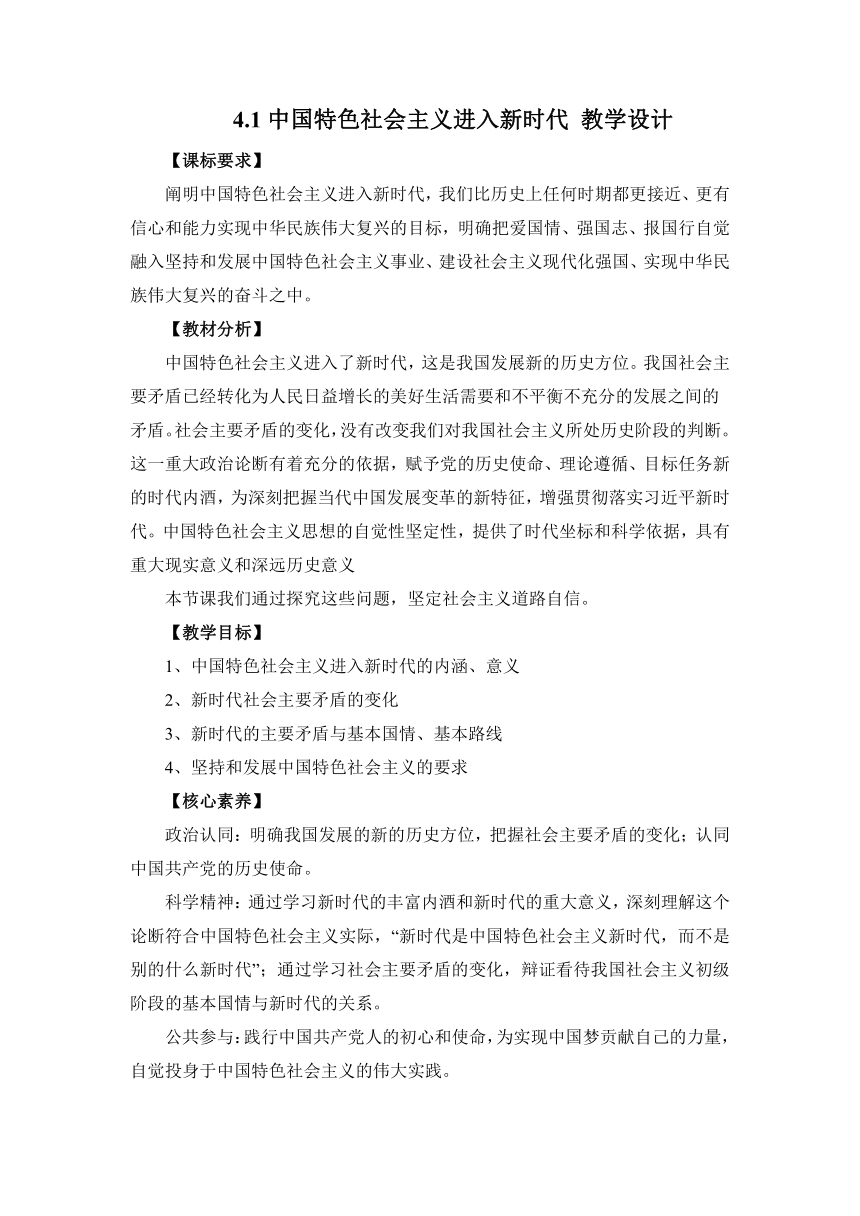 4.1 中国特色社会主义进入新时代 教学设计

【课标要求】

阐明中国特色社会主义进入新时代，我们比历史上任何时期都更接近、更有信心和能力实现中华民族伟大复兴的目标，明确把爱国情、强国志、报国行自觉融入坚持和发展中国特色社会主义事业、建设社会主义现代化强国、实现中华民族伟大复兴的奋斗之中。

【教材分析】

中国特色社会主义进入了新时代，这是我国发展新的历史方位。我国社会主要矛盾已经转化为人民日益增长的美好生活需要和不平衡不充分的发展之间的矛盾。社会主要矛盾的变化，没有改变我们对我国社会主义所处历史阶段的判断。这一重大政治论断有着充分的依据，赋予党的历史使命、理论遵循、目标任务新的时代内酒，为深刻把握当代中国发展变革的新特征，增强贯彻落实习近平新时代。中国特色社会主义思想的自觉性坚定性，提供了时代坐标和科学依据，具有重大现实意义和深远历史意义

本节课我们通过探究这些问题，坚定社会主义道路自信。

【教学目标】

1、中国特色社会主义进入新时代的内涵、意义

2、新时代社会主要矛盾的变化

3、新时代的主要矛盾与基本国情、基本路线

4、坚持和发展中国特色社会主义的要求

【核心素养】

政治认同：明确我国发展的新的历史方位，把握社会主要矛盾的变化；认同中国共产党的历史使命。

科学精神：通过学习新时代的丰富内酒和新时代的重大意义，深刻理解这个论断符合中国特色社会主义实际，“新时代是中国特色社会主义新时代，而不是别的什么新时代”；通过学习社会主要矛盾的变化，辩证看待我国社会主义初级阶段的基本国情与新时代的关系。

公共参与：践行中国共产党人的初心和使命，为实现中国梦贡献自己的力量，自觉投身于中国特色社会主义的伟大实践。